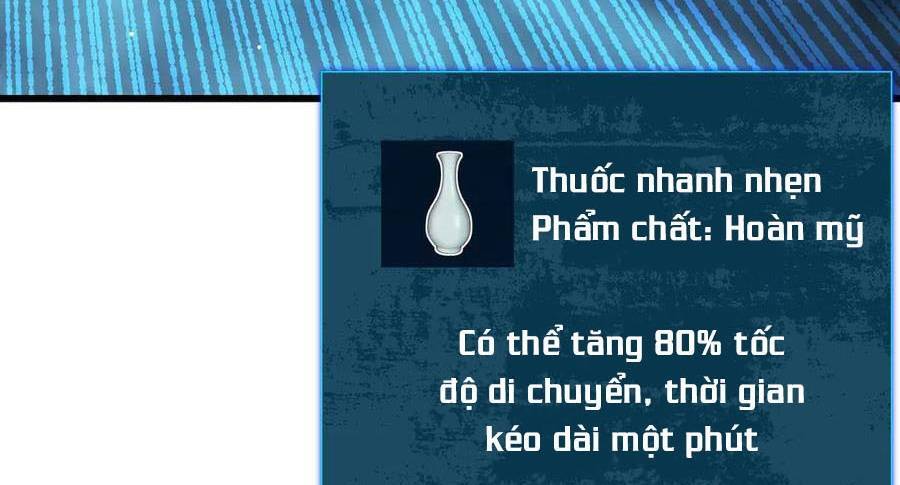 Thuốc nhanh nhẹn
Phẩm chất: Hoàn mỹ

Có thể tăng 80% tốc độ di chuyển, thời gian kéo dài một phút